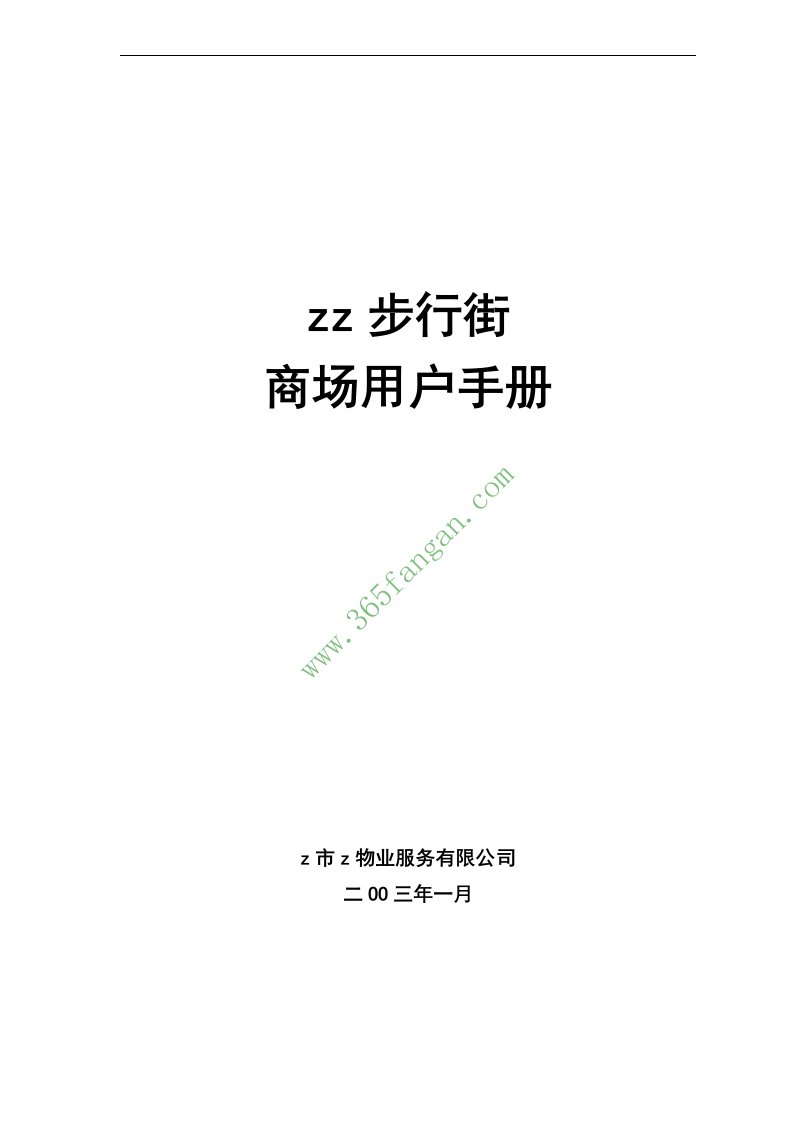 zz 步行街
商场用户手册

www.365fangan.com

z 市 z 物业服务有限公司
二 00 三年一月